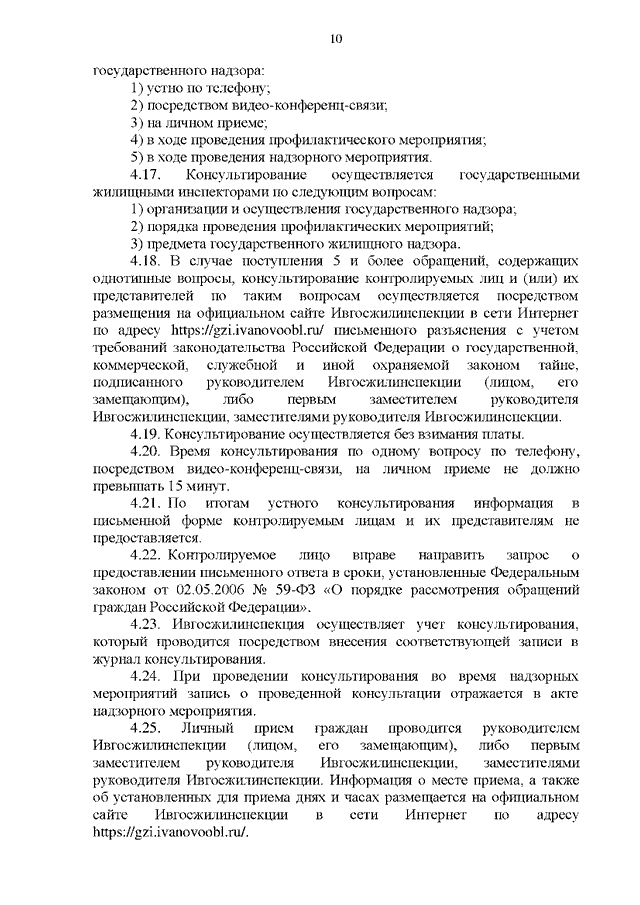 10

государственного надзора:

1) устно по телефону;

2) посредством видео-конференц-связи;

3) на личном приеме;

4) в ходе проведения профилактического мероприятия;

5) в ходе проведения надзорного мероприятия.

4.17. Консультирование осуществляется государственными жилищными инспекторами по следующим вопросам:

1) организации и осуществления государственного надзора;

2) порядка проведения профилактических мероприятий;

3) предмета государственного жилищного надзора.

4.18. В случае поступления 5 и более обращений, содержащих однотипные вопросы, консультирование контролируемых лиц и (или) их представителей по таким вопросам осуществляется посредством размещения на официальном сайте Ивгосжилинспекции в сети Интернет по адресу https://gzi.ivanovoobl.ru/ письменного разъяснения с учетом требований законодательства Российской Федерации о государственной, коммерческой, служебной и иной охраняемой законом тайне, подписанного руководителем Ивгосжилинспекции (лицом, его замещающим), либо первым заместителем руководителя Ивгосжилинспекции, заместителями руководителя Ивгосжилинспекции.

4.19. Консультирование осуществляется без взимания платы.

4.20. Время консультирования по одному вопросу по телефону, посредством видео-конференц-связи, на личном приеме не должно превышать 15 минут.

4.21. По итогам устного консультирования информация в письменной форме контролируемым лицам и их представителям не предоставляется.

4.22. Контролируемое лицо вправе направить запрос о предоставлении письменного ответа в сроки, установленные Федеральным законом от 02.05.2006 № 59-ФЗ «О порядке рассмотрения обращений граждан Российской Федерации».

4.23. Ивгосжилинспекция осуществляет учет консультирования, который проводится посредством внесения соответствующей записи в журнал консультирования.

4.24. При проведении консультирования во время надзорных мероприятий запись о проведенной консультации отражается в акте надзорного мероприятия.

4.25. Личный прием граждан проводится руководителем Ивгосжилинспекции (лицом, его замещающим), либо первым заместителем руководителя Ивгосжилинспекции, заместителями руководителя Ивгосжилинспекции. Информация о месте приема, а также об установленных для приема днях и часах размещается на официальном сайте Ивгосжилинспекции в сети Интернет по адресу https://gzi.ivanovoobl.ru/.